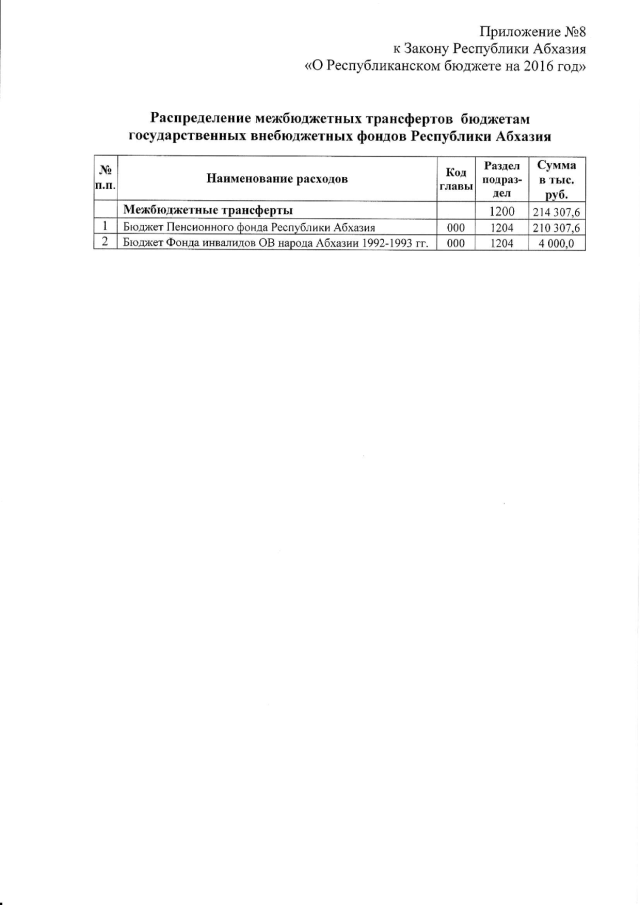 Приложение №8
к Закону Республики Абхазия
«О Республиканском бюджете на 2016 год»

Распределение межбюджетных трансфертов бюджетам государственных внебюджетных фондов Республики Абхазия

| № п.п. | Наименование расходов | Код главы | Раздел подраздел | Сумма в тыс. руб. |
|---|---|---|---|---|
| | Межбюджетные трансферты | | 1200 | 214 307,6 |
| 1 | Бюджет Пенсионного фонда Республики Абхазия | 000 | 1204 | 210 307,6 |
| 2 | Бюджет Фонда инвалидов ОВ народа Абхазии 1992-1993 гг. | 000 | 1204 | 4 000,0 |